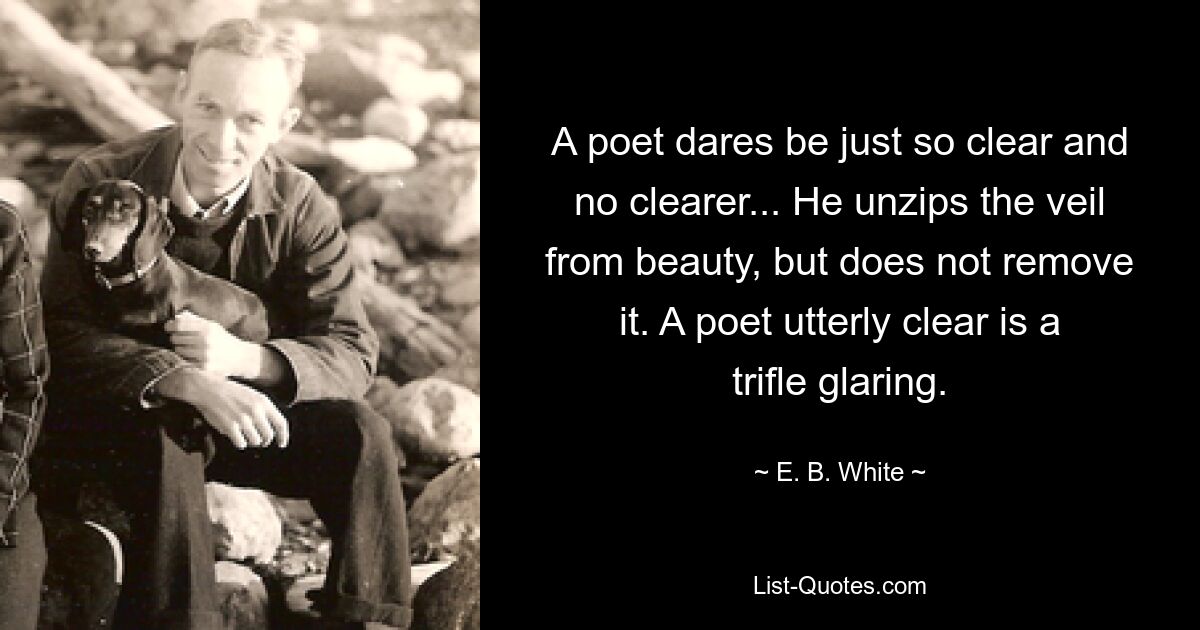 A poet dares be just so clear and no clearer... He unzips the veil from beauty, but does not remove it. A poet utterly clear is a trifle glaring.

~ E. B. White ~

List-Quotes.com